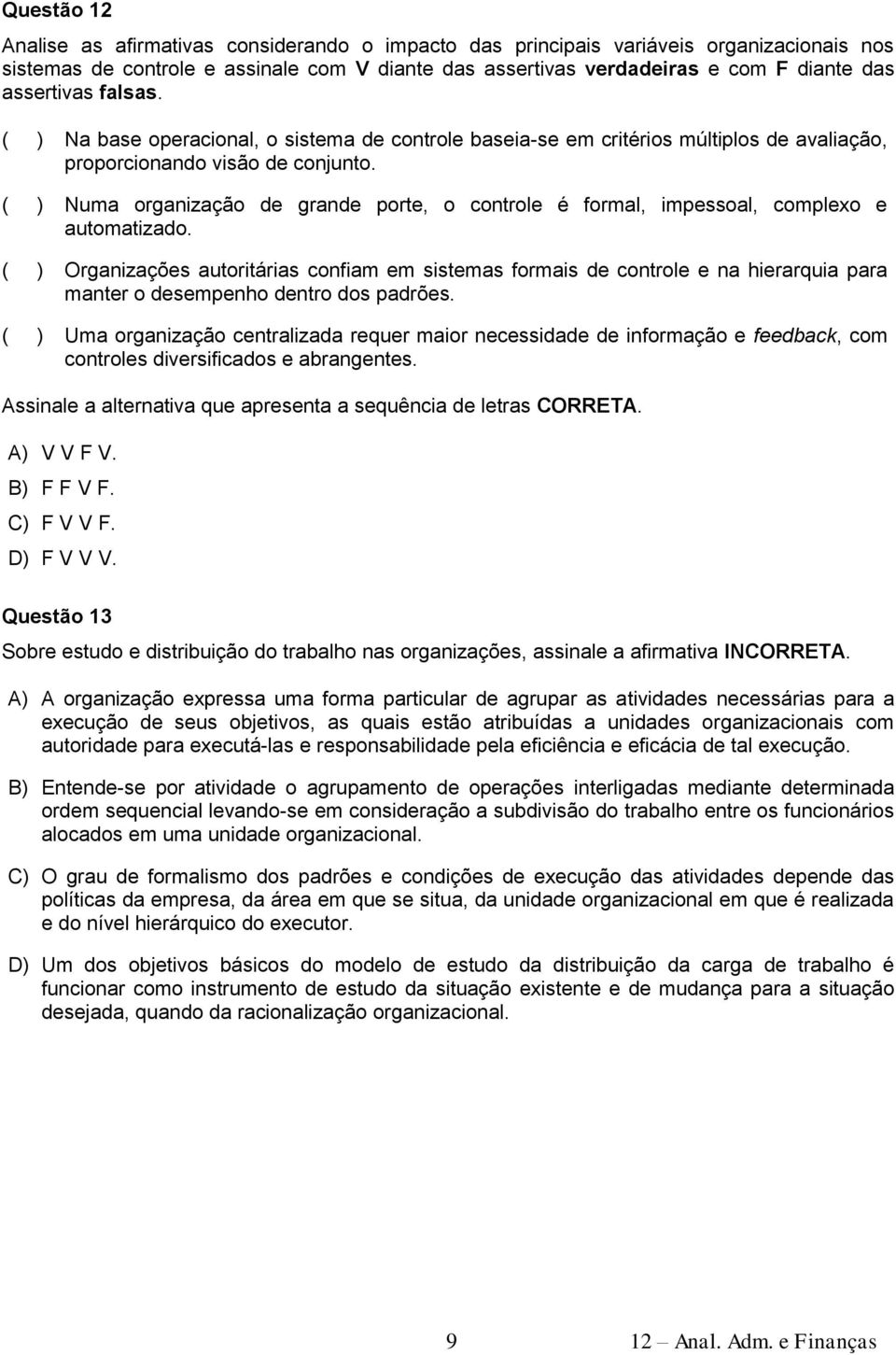 Questão 12

Analise as afirmativas considerando o impacto das principais variáveis organizacionais nos sistemas de controle e assinale com V diante das assertivas verdadeiras e com F diante das assertivas falsas.

( ) Na base operacional, o sistema de controle baseia-se em critérios múltiplos de avaliação, proporcionando visão de conjunto.

( ) Numa organização de grande porte, o controle é formal, impessoal, complexo e automatizado.

( ) Organizações autoritárias confiam em sistemas formais de controle e na hierarquia para manter o desempenho dentro dos padrões.

( ) Uma organização centralizada requer maior necessidade de informação e feedback, com controles diversificados e abrangentes.

Assinale a alternativa que apresenta a sequência de letras CORRETA.

A) V V F V.
B) F F V F.
C) F V V F.
D) F V V V.

Questão 13

Sobre estudo e distribuição do trabalho nas organizações, assinale a afirmativa INCORRETA.

A) A organização expressa uma forma particular de agrupar as atividades necessárias para a execução de seus objetivos, as quais estão atribuídas a unidades organizacionais com autoridade para executá-las e responsabilidade pela eficiência e eficácia de tal execução.

B) Entende-se por atividade o agrupamento de operações interligadas mediante determinada ordem sequencial levando-se em consideração a subdivisão do trabalho entre os funcionários alocados em uma unidade organizacional.

C) O grau de formalismo dos padrões e condições de execução das atividades depende das políticas da empresa, da área em que se situa, da unidade organizacional em que é realizada e do nível hierárquico do executor.

D) Um dos objetivos básicos do modelo de estudo da distribuição da carga de trabalho é funcionar como instrumento de estudo da situação existente e de mudança para a situação desejada, quando da racionalização organizacional.

9 12 – Anal. Adm. e Finanças